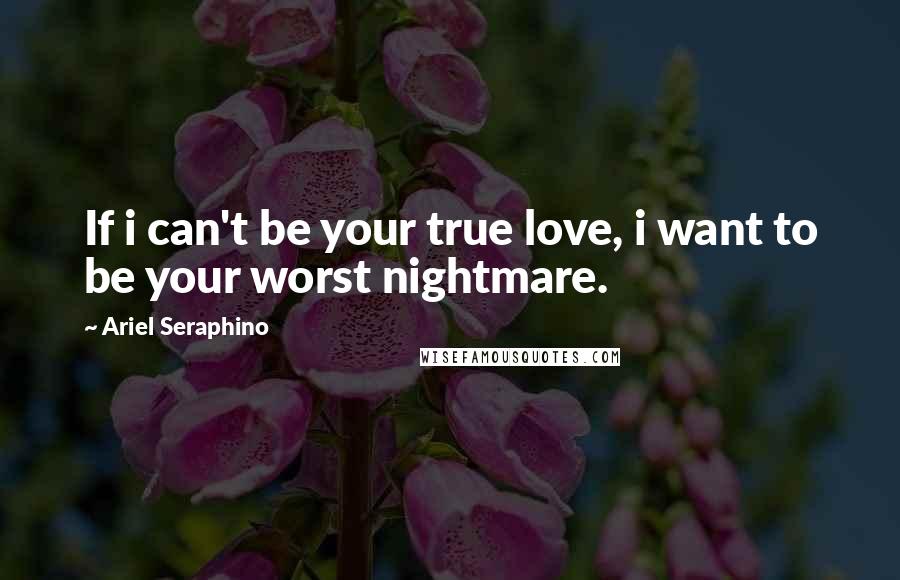 If i can't be your true love, i want to be your worst nightmare.

~ Ariel Seraphino

WISEFAMOUSQUOTES.COM